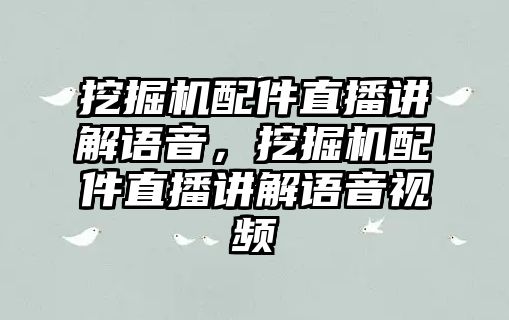 挖掘机配件直播讲解语音，挖掘机配件直播讲解语音视频